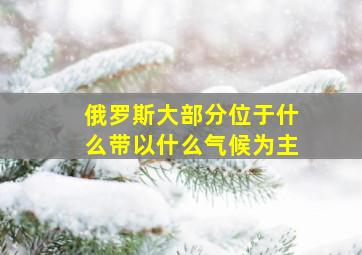 俄罗斯大部分位于什么带以什么气候为主